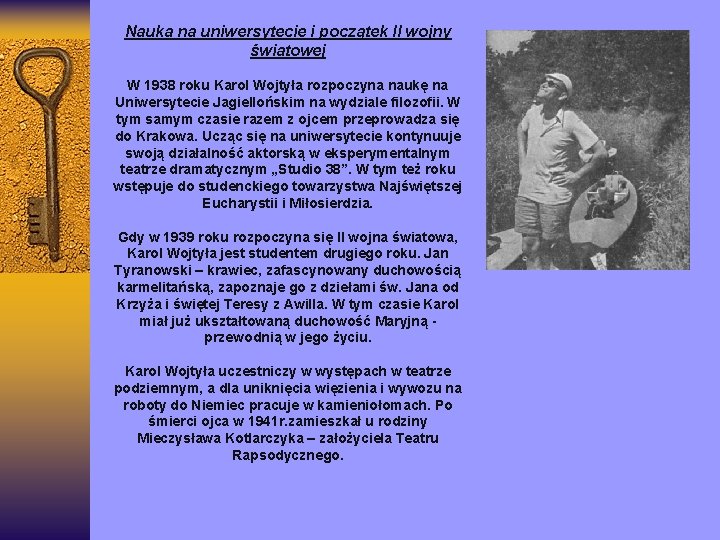 Nauka na uniwersytecie i początek II wojny światowej

W 1938 roku Karol Wojtyła rozpoczyna naukę na Uniwersytecie Jagiellońskim na wydziale filozofii. W tym samym czasie razem z ojcem przeprowadza się do Krakowa. Ucząc się na uniwersytecie kontynuuje swoją działalność aktorską w eksperymentalnym teatrze dramatycznym „Studio 38”. W tym też roku wstępuje do studenckiego towarzystwa Najświętszej Eucharystii i Miłosierdzia.

Gdy w 1939 roku rozpoczyna się II wojna światowa, Karol Wojtyła jest studentem drugiego roku. Jan Tyranowski – krawiec, zafascynowany duchowością karmelitańską, zapoznaje go z dziełami św. Jana od Krzyża i świętej Teresy z Awilla. W tym czasie Karol miał już ukształtowaną duchowość Maryjną - przewodnią w jego życiu.

Karol Wojtyła uczestniczy w występach w teatrze podziemnym, a dla uniknięcia więzienia i wywozu na roboty do Niemiec pracuje w kamieniołomach. Po śmierci ojca w 1941r.zamieszkał u rodziny Mieczysława Kotlarczyka – założyciela Teatru Rapsodycznego.